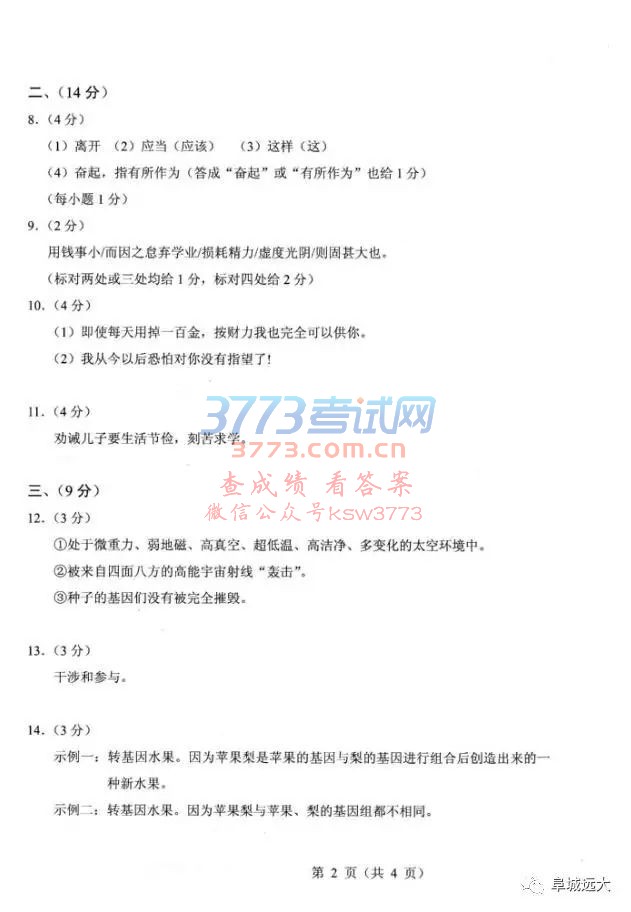 二、（14 分）

8.（4 分）

（1）离开 （2）应当（应该） （3）这样（这）

（4）奋起，指有所作为（答成“奋起”或“有所作为”也给 1 分）

（每小题 1 分）

9.（2 分）

用钱事小/而因之怠弃学业/损耗精力/虚度光阴/则固甚大也。

（标对两处或三处均给 1 分，标对四处给 2 分）

10.（4 分）

（1）即使每天用掉一百金，按财力我也完全可以供你。

（2）我从今以后恐怕对你没有指望了！

11.（4 分）

劝诫儿子要生活节俭，刻苦求学。

3773考试网
3773.com.cn
查成绩 看答案
微信公众号ksw3773

三、（9 分）

12.（3 分）

①处于微重力、弱地磁、高真空、超低温、高洁净、多变化的太空环境中。

②被来自四面八方的高能宇宙射线“轰击”。

③种子的基因们没有被完全摧毁。

13.（3 分）

干涉和参与。

14.（3 分）

示例一：转基因水果。因为苹果梨是苹果的基因与梨的基因进行组合后创造出来的一种新水果。

示例二：转基因水果。因为苹果梨与苹果、梨的基因组都不相同。

第 2 页（共 4 页）

阜城远大